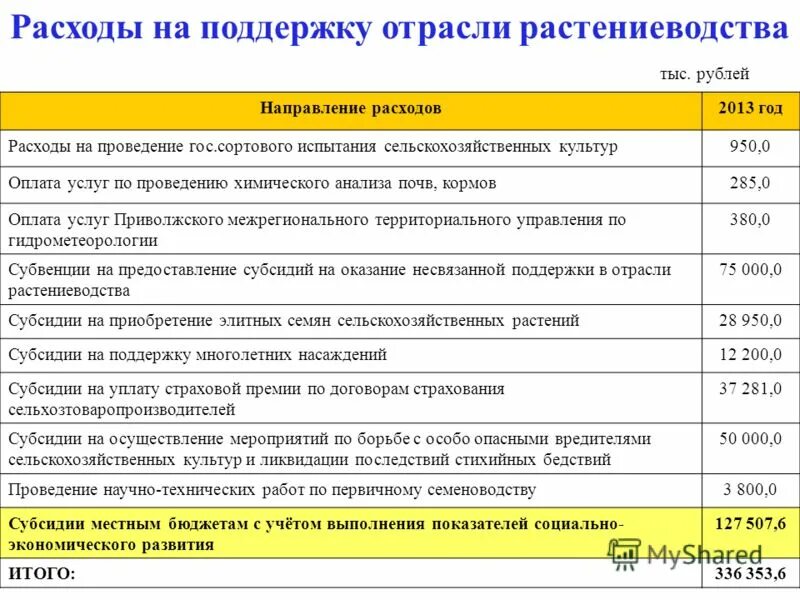 Расходы на поддержку отрасли растениеводства

тыс. рублей

| Направление расходов | 2013 год |
|---|---|
| Расходы на проведение гос.сортового испытания сельскохозяйственных культур | 950,0 |
| Оплата услуг по проведению химического анализа почв, кормов | 285,0 |
| Оплата услуг Приволжского межрегионального территориального управления по гидрометеорологии | 380,0 |
| Субвенции на предоставление субсидий на оказание несвязанной поддержки в отрасли растениеводства | 75 000,0 |
| Субсидии на приобретение элитных семян сельскохозяйственных растений | 28 950,0 |
| Субсидии на поддержку многолетних насаждений | 12 200,0 |
| Субсидии на уплату страховой премии по договорам страхования сельхозтоваропроизводителей | 37 281,0 |
| Субсидии на осуществление мероприятий по борьбе с особо опасными вредителями сельскохозяйственных культур и ликвидации последствий стихийных бедствий | 50 000,0 |
| Проведение научно-технических работ по первичному семеноводству | 3 800,0 |
| Субсидии местным бюджетам с учётом выполнения показателей социально-экономического развития | 127 507,6 |
| ИТОГО: | 336 353,6 |

MyShared